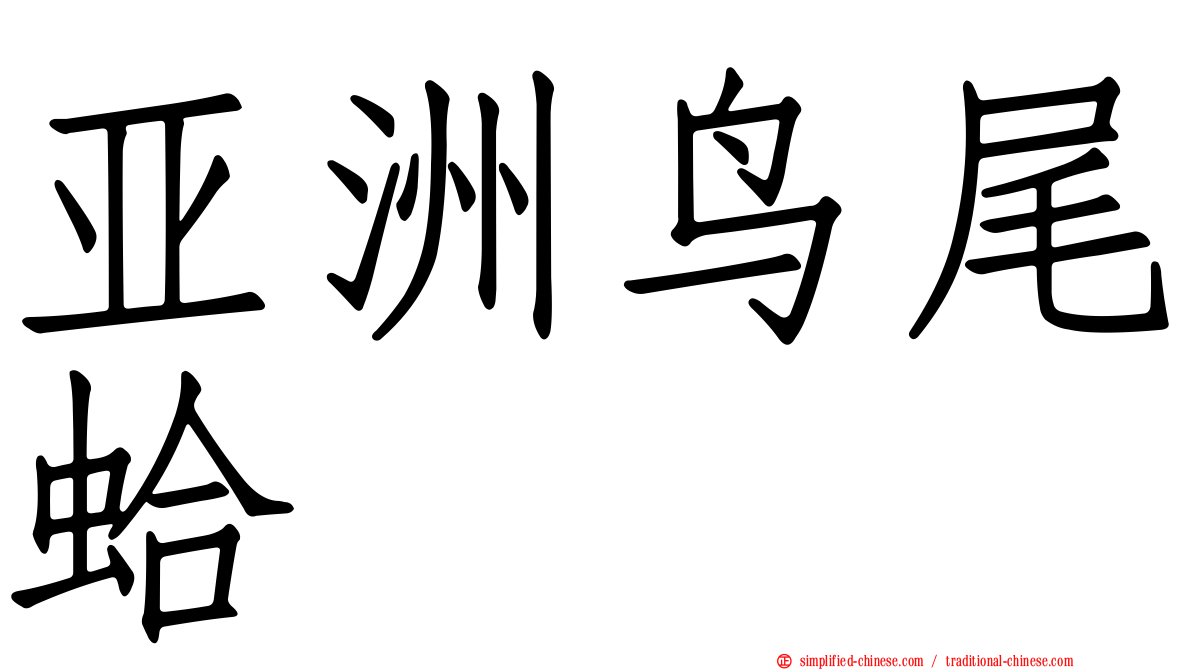 亚洲鸟尾蛤

simplified-chinese.com / traditional-chinese.com